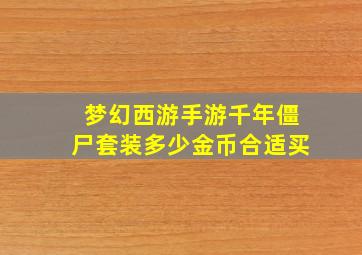 梦幻西游手游千年僵尸套装多少金币合适买